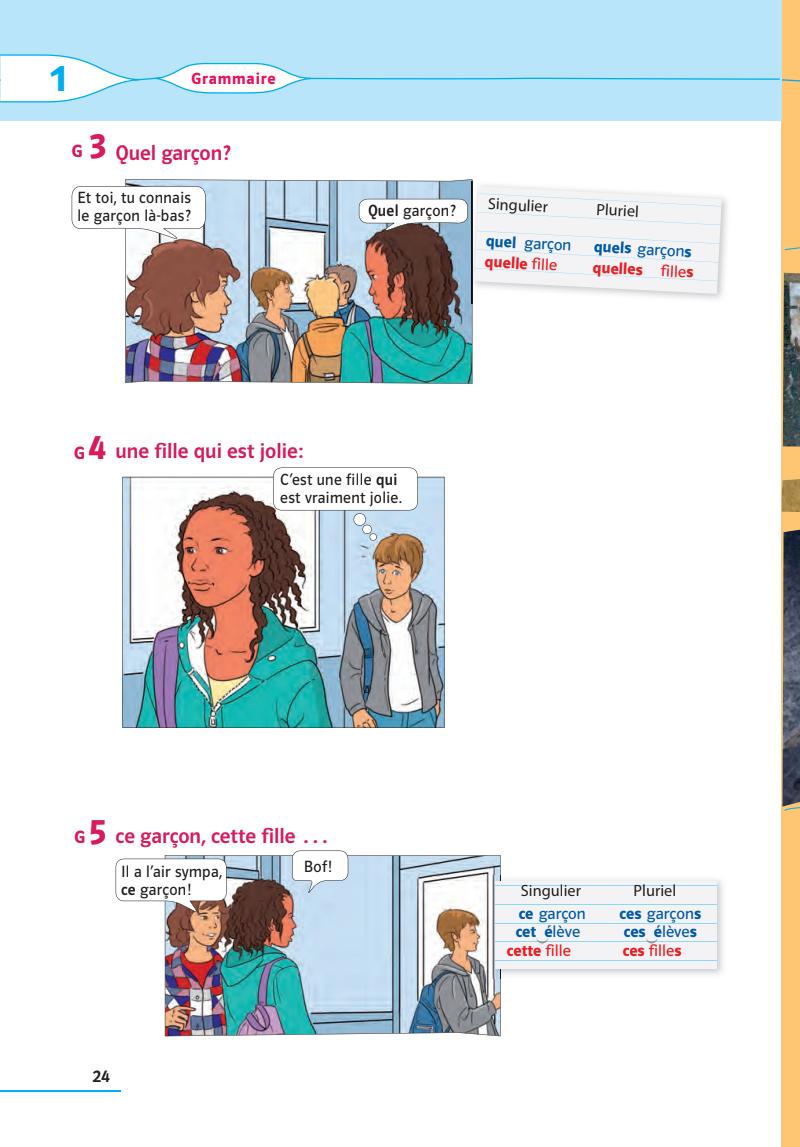 1

Grammaire

G 3 Quel garçon?

Et toi, tu connais le garçon là-bas?

Quel garçon?

| Singulier | Pluriel |
|---|---|
| quel garçon | quels garçons |
| quelle fille | quelles filles |

G 4 une fille qui est jolie:

C'est une fille qui est vraiment jolie.

G 5 ce garçon, cette fille ...

Il a l'air sympa, ce garçon!

Bof!

| Singulier | Pluriel |
|---|---|
| ce garçon | ces garçons |
| cet élève | ces élèves |
| cette fille | ces filles |

24